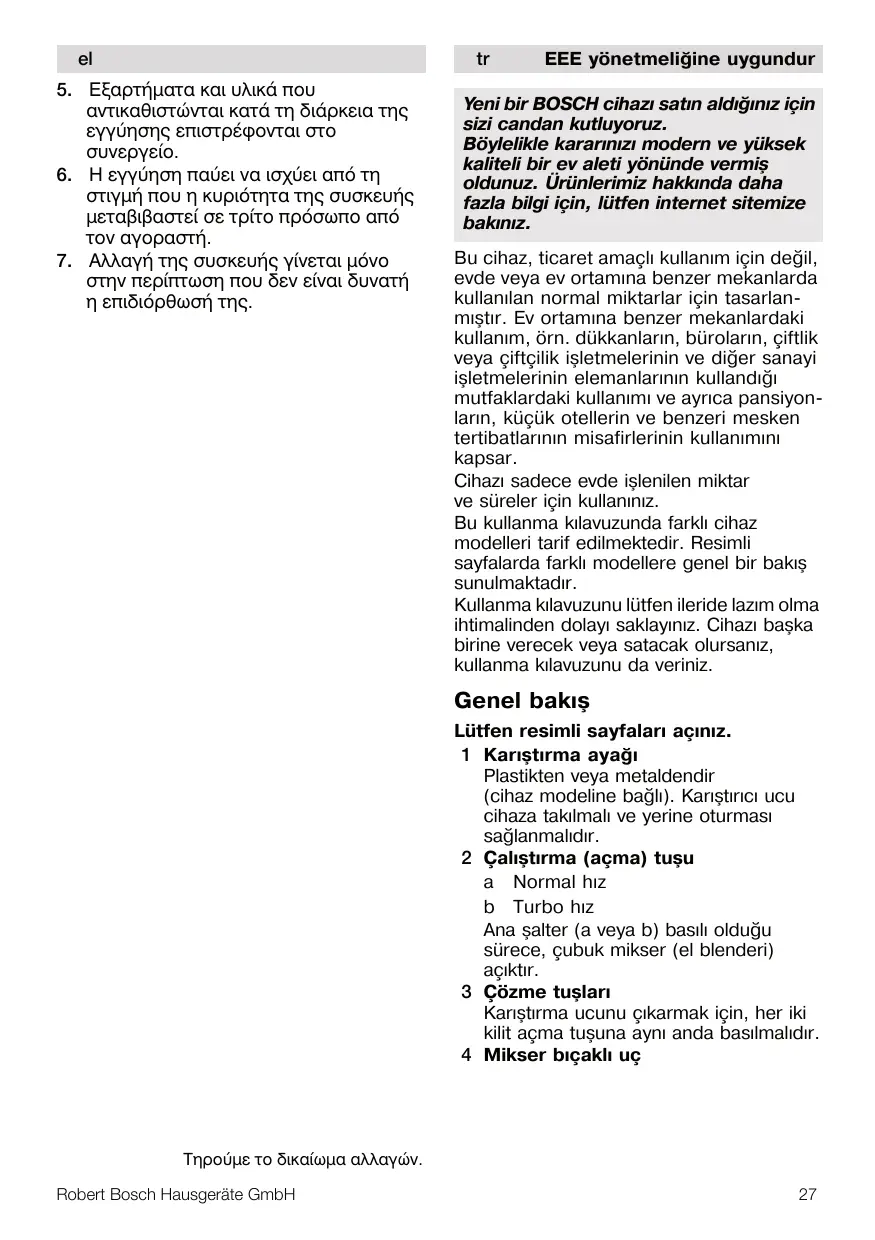 el

5. Εξαρτήματα και υλικά που αντικαθιστώνται κατά τη διάρκεια της εγγύησης επιστρέφονται στο συνεργείο.
6. Η εγγύηση παύει να ισχύει από τη στιγμή που η κυριότητα της συσκευής μεταβιβαστεί σε τρίτο πρόσωπο από τον αγοραστή.
7. Αλλαγή της συσκευής γίνεται μόνο στην περίπτωση που δεν είναι δυνατή η επιδιόρθωσή της.

Τηρούμε το δικαίωμα αλλαγών.

tr EEE yönetmeliğine uygundur

Yeni bir BOSCH cihazı satın aldığınız için sizi candan kutluyoruz. Böylelikle kararınızı modern ve yüksek kaliteli bir ev aleti yönünde vermiş oldunuz. Ürünlerimiz hakkında daha fazla bilgi için, lütfen internet sitemize bakınız.

Bu cihaz, ticaret amaçlı kullanım için değil, evde veya ev ortamına benzer mekanlarda kullanılan normal miktarlar için tasarlanmıştır. Ev ortamına benzer mekanlardaki kullanım, örn. dükkanların, büroların, çiftlik veya çiftçilik işletmelerinin ve diğer sanayi işletmelerinin elemanlarının kullandığı mutfaklardaki kullanımı ve ayrıca pansiyonların, küçük otellerin ve benzeri mesken tertibatlarının misafirlerinin kullanımını kapsar.
Cihazı sadece evde işlenilen miktar ve süreler için kullanınız.
Bu kullanma kılavuzunda farklı cihaz modelleri tarif edilmektedir. Resimli sayfalarda farklı modellere genel bir bakış sunulmaktadır.
Kullanma kılavuzunu lütfen ileride lazım olma ihtimalinden dolayı saklayınız. Cihazı başka birine verecek veya satacak olursanız, kullanma kılavuzunu da veriniz.

Genel bakış

Lütfen resimli sayfaları açınız.
1 Karıştırma ayağı
Plastikten veya metaldendir (cihaz modeline bağlı). Karıştırıcı ucu cihaza takılmalı ve yerine oturması sağlanmalıdır.
2 Çalıştırma (açma) tuşu
a Normal hız
b Turbo hız
Ana şalter (a veya b) basılı olduğu sürece, çubuk mikser (el blenderi) açıktır.
3 Çözme tuşları
Karıştırma ucunu çıkarmak için, her iki kilit açma tuşuna aynı anda basılmalıdır.
4 Mikser bıçaklı uç

Robert Bosch Hausgeräte GmbH 27